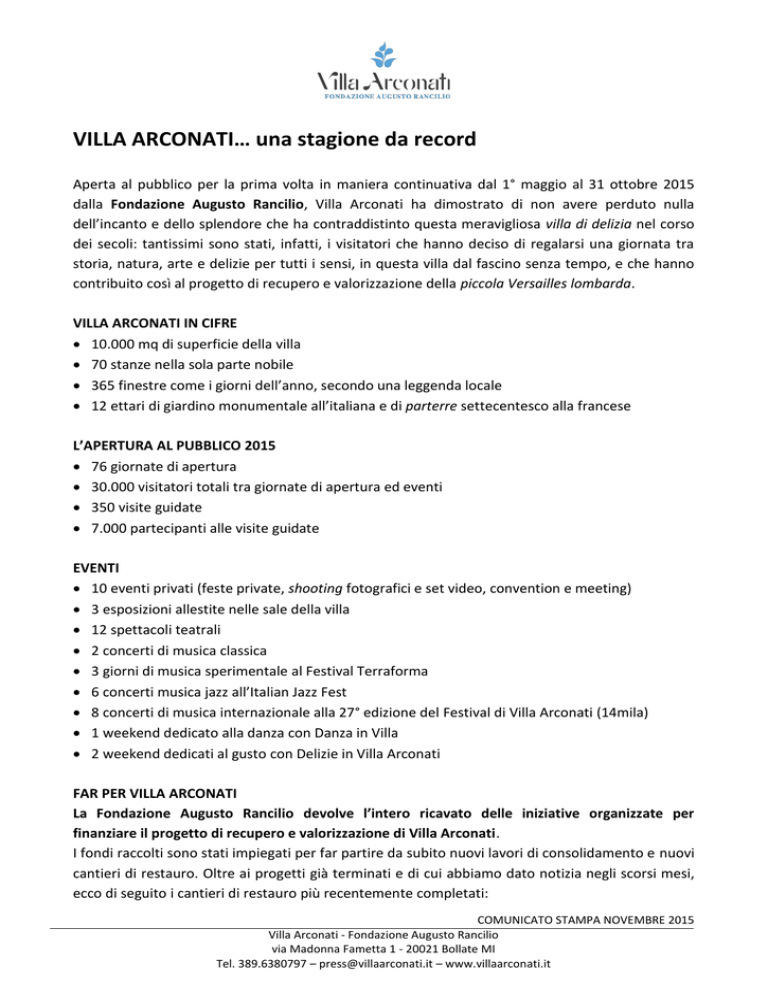 Villa Arconati
FONDAZIONE AUGUSTO RANCILIO

VILLA ARCONATI… una stagione da record

Aperta al pubblico per la prima volta in maniera continuativa dal 1° maggio al 31 ottobre 2015 dalla Fondazione Augusto Rancilio, Villa Arconati ha dimostrato di non avere perduto nulla dell'incanto e dello splendore che ha contraddistinto questa meravigliosa villa di delizia nel corso dei secoli: tantissimi sono stati, infatti, i visitatori che hanno deciso di regalarsi una giornata tra storia, natura, arte e delizie per tutti i sensi, in questa villa dal fascino senza tempo, e che hanno contribuito così al progetto di recupero e valorizzazione della piccola Versailles lombarda.

VILLA ARCONATI IN CIFRE
• 10.000 mq di superficie della villa
• 70 stanze nella sola parte nobile
• 365 finestre come i giorni dell'anno, secondo una leggenda locale
• 12 ettari di giardino monumentale all'italiana e di parterre settecentesco alla francese

L'APERTURA AL PUBBLICO 2015
• 76 giornate di apertura
• 30.000 visitatori totali tra giornate di apertura ed eventi
• 350 visite guidate
• 7.000 partecipanti alle visite guidate

EVENTI
• 10 eventi privati (feste private, shooting fotografici e set video, convention e meeting)
• 3 esposizioni allestite nelle sale della villa
• 12 spettacoli teatrali
• 2 concerti di musica classica
• 3 giorni di musica sperimentale al Festival Terraforma
• 6 concerti musica jazz all'Italian Jazz Fest
• 8 concerti di musica internazionale alla 27° edizione del Festival di Villa Arconati (14mila)
• 1 weekend dedicato alla danza con Danza in Villa
• 2 weekend dedicati al gusto con Delizie in Villa Arconati

FAR PER VILLA ARCONATI
La Fondazione Augusto Rancilio devolve l'intero ricavato delle iniziative organizzate per finanziare il progetto di recupero e valorizzazione di Villa Arconati.
I fondi raccolti sono stati impiegati per far partire da subito nuovi lavori di consolidamento e nuovi cantieri di restauro. Oltre ai progetti già terminati e di cui abbiamo dato notizia negli scorsi mesi, ecco di seguito i cantieri di restauro più recentemente completati:

COMUNICATO STAMPA NOVEMBRE 2015
Villa Arconati - Fondazione Augusto Rancilio
via Madonna Fametta 1 - 20021 Bollate MI
Tel. 389.6380797 – press@villaarconati.it – www.villaarconati.it